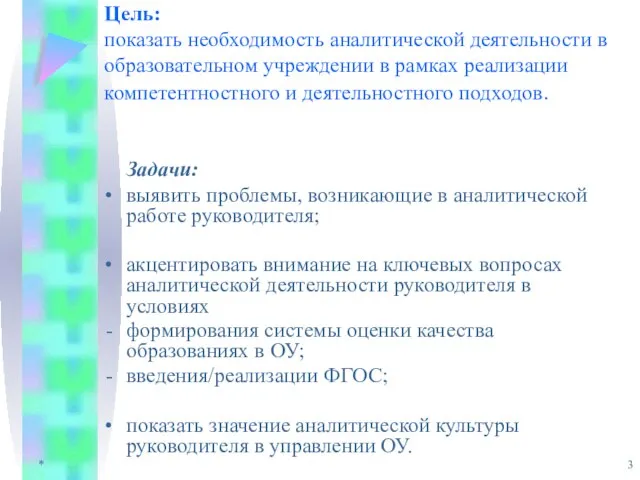 Цель:
показать необходимость аналитической деятельности в образовательном учреждении в рамках реализации компетентностного и деятельностного подходов.

Задачи:
• выявить проблемы, возникающие в аналитической работе руководителя;

• акцентировать внимание на ключевых вопросах аналитической деятельности руководителя в условиях
- формирования системы оценки качества образованиях в ОУ;
- введения/реализации ФГОС;

• показать значение аналитической культуры руководителя в управлении ОУ.

*

3